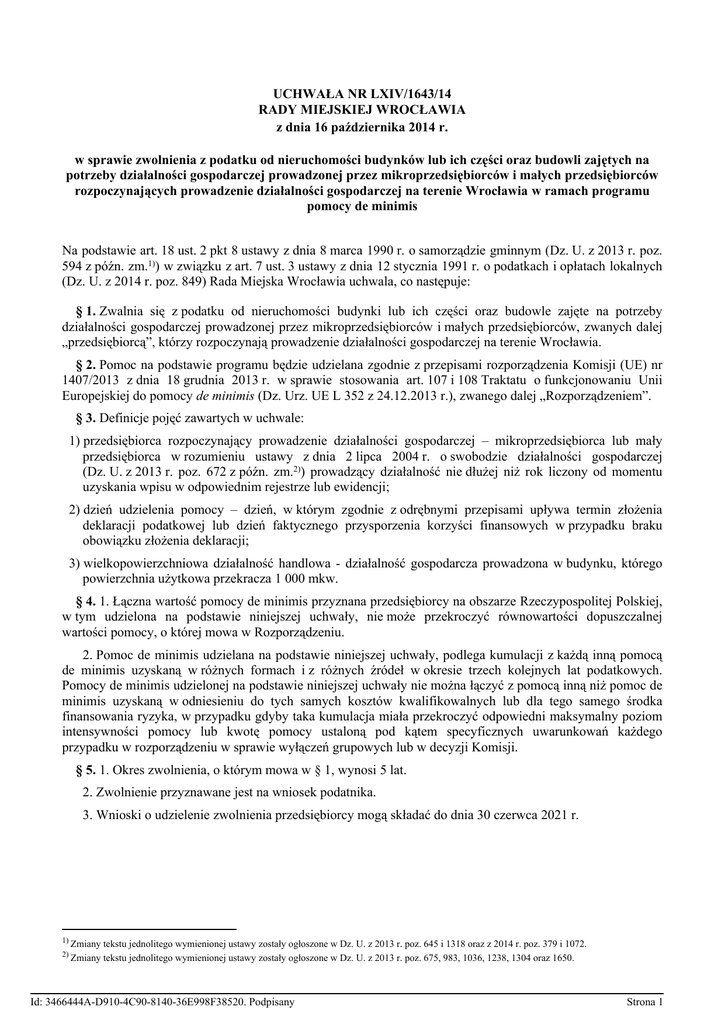 UCHWAŁA NR LXIV/1643/14
RADY MIEJSKIEJ WROCŁAWIA
z dnia 16 października 2014 r.

w sprawie zwolnienia z podatku od nieruchomości budynków lub ich części oraz budowli zajętych na potrzeby działalności gospodarczej prowadzonej przez mikroprzedsiębiorców i małych przedsiębiorców rozpoczynających prowadzenie działalności gospodarczej na terenie Wrocławia w ramach programu pomocy de minimis

Na podstawie art. 18 ust. 2 pkt 8 ustawy z dnia 8 marca 1990 r. o samorządzie gminnym (Dz. U. z 2013 r. poz. 594 z późn. zm.$^{1)}$) w związku z art. 7 ust. 3 ustawy z dnia 12 stycznia 1991 r. o podatkach i opłatach lokalnych (Dz. U. z 2014 r. poz. 849) Rada Miejska Wrocławia uchwala, co następuje:

§ 1. Zwalnia się z podatku od nieruchomości budynki lub ich części oraz budowle zajęte na potrzeby działalności gospodarczej prowadzonej przez mikroprzedsiębiorców i małych przedsiębiorców, zwanych dalej „przedsiębiorcą", którzy rozpoczynają prowadzenie działalności gospodarczej na terenie Wrocławia.

§ 2. Pomoc na podstawie programu będzie udzielana zgodnie z przepisami rozporządzenia Komisji (UE) nr 1407/2013 z dnia 18 grudnia 2013 r. w sprawie stosowania art. 107 i 108 Traktatu o funkcjonowaniu Unii Europejskiej do pomocy de minimis (Dz. Urz. UE L 352 z 24.12.2013 r.), zwanego dalej „Rozporządzeniem".

§ 3. Definicje pojęć zawartych w uchwale:

1) przedsiębiorca rozpoczynający prowadzenie działalności gospodarczej – mikroprzedsiębiorca lub mały przedsiębiorca w rozumieniu ustawy z dnia 2 lipca 2004 r. o swobodzie działalności gospodarczej (Dz. U. z 2013 r. poz. 672 z późn. zm.$^{2)}$) prowadzący działalność nie dłużej niż rok liczony od momentu uzyskania wpisu w odpowiednim rejestrze lub ewidencji;

2) dzień udzielenia pomocy – dzień, w którym zgodnie z odrębnymi przepisami upływa termin złożenia deklaracji podatkowej lub dzień faktycznego przysporzenia korzyści finansowych w przypadku braku obowiązku złożenia deklaracji;

3) wielkopowierzchniowa działalność handlowa - działalność gospodarcza prowadzona w budynku, którego powierzchnia użytkowa przekracza 1 000 mkw.

§ 4. 1. Łączna wartość pomocy de minimis przyznana przedsiębiorcy na obszarze Rzeczypospolitej Polskiej, w tym udzielona na podstawie niniejszej uchwały, nie może przekroczyć równowartości dopuszczalnej wartości pomocy, o której mowa w Rozporządzeniu.

2. Pomoc de minimis udzielana na podstawie niniejszej uchwały, podlega kumulacji z każdą inną pomocą de minimis uzyskaną w różnych formach i z różnych źródeł w okresie trzech kolejnych lat podatkowych. Pomocy de minimis udzielonej na podstawie niniejszej uchwały nie można łączyć z pomocą inną niż pomoc de minimis uzyskaną w odniesieniu do tych samych kosztów kwalifikowalnych lub dla tego samego środka finansowania ryzyka, w przypadku gdyby taka kumulacja miała przekroczyć odpowiedni maksymalny poziom intensywności pomocy lub kwotę pomocy ustaloną pod kątem specyficznych uwarunkowań każdego przypadku w rozporządzeniu w sprawie wyłączeń grupowych lub w decyzji Komisji.

§ 5. 1. Okres zwolnienia, o którym mowa w § 1, wynosi 5 lat.

2. Zwolnienie przyznawane jest na wniosek podatnika.

3. Wnioski o udzielenie zwolnienia przedsiębiorcy mogą składać do dnia 30 czerwca 2021 r.

$^{1)}$ Zmiany tekstu jednolitego wymienionej ustawy zostały ogłoszone w Dz. U. z 2013 r. poz. 645 i 1318 oraz z 2014 r. poz. 379 i 1072.
$^{2)}$ Zmiany tekstu jednolitego wymienionej ustawy zostały ogłoszone w Dz. U. z 2013 r. poz. 675, 983, 1036, 1238, 1304 oraz 1650.

Id: 3466444A-D910-4C90-8140-36E998F38520. Podpisany Strona 1